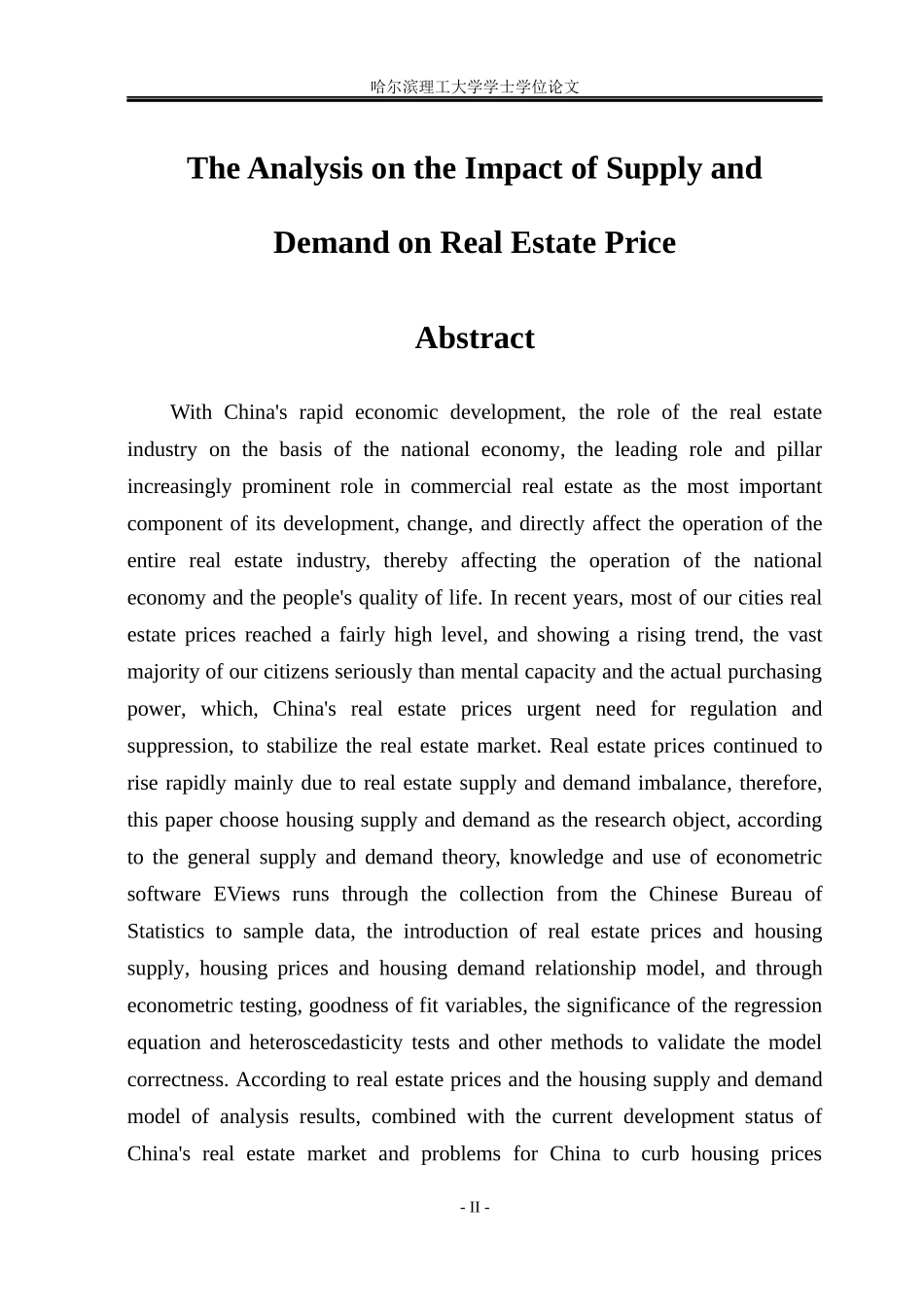 哈尔滨理工大学学士学位论文

The Analysis on the Impact of Supply and Demand on Real Estate Price

Abstract

With China's rapid economic development, the role of the real estate industry on the basis of the national economy, the leading role and pillar increasingly prominent role in commercial real estate as the most important component of its development, change, and directly affect the operation of the entire real estate industry, thereby affecting the operation of the national economy and the people's quality of life. In recent years, most of our cities real estate prices reached a fairly high level, and showing a rising trend, the vast majority of our citizens seriously than mental capacity and the actual purchasing power, which, China's real estate prices urgent need for regulation and suppression, to stabilize the real estate market. Real estate prices continued to rise rapidly mainly due to real estate supply and demand imbalance, therefore, this paper choose housing supply and demand as the research object, according to the general supply and demand theory, knowledge and use of econometric software EViews runs through the collection from the Chinese Bureau of Statistics to sample data, the introduction of real estate prices and housing supply, housing prices and housing demand relationship model, and through econometric testing, goodness of fit variables, the significance of the regression equation and heteroscedasticity tests and other methods to validate the model correctness. According to real estate prices and the housing supply and demand model of analysis results, combined with the current development status of China's real estate market and problems for China to curb housing prices

- II -